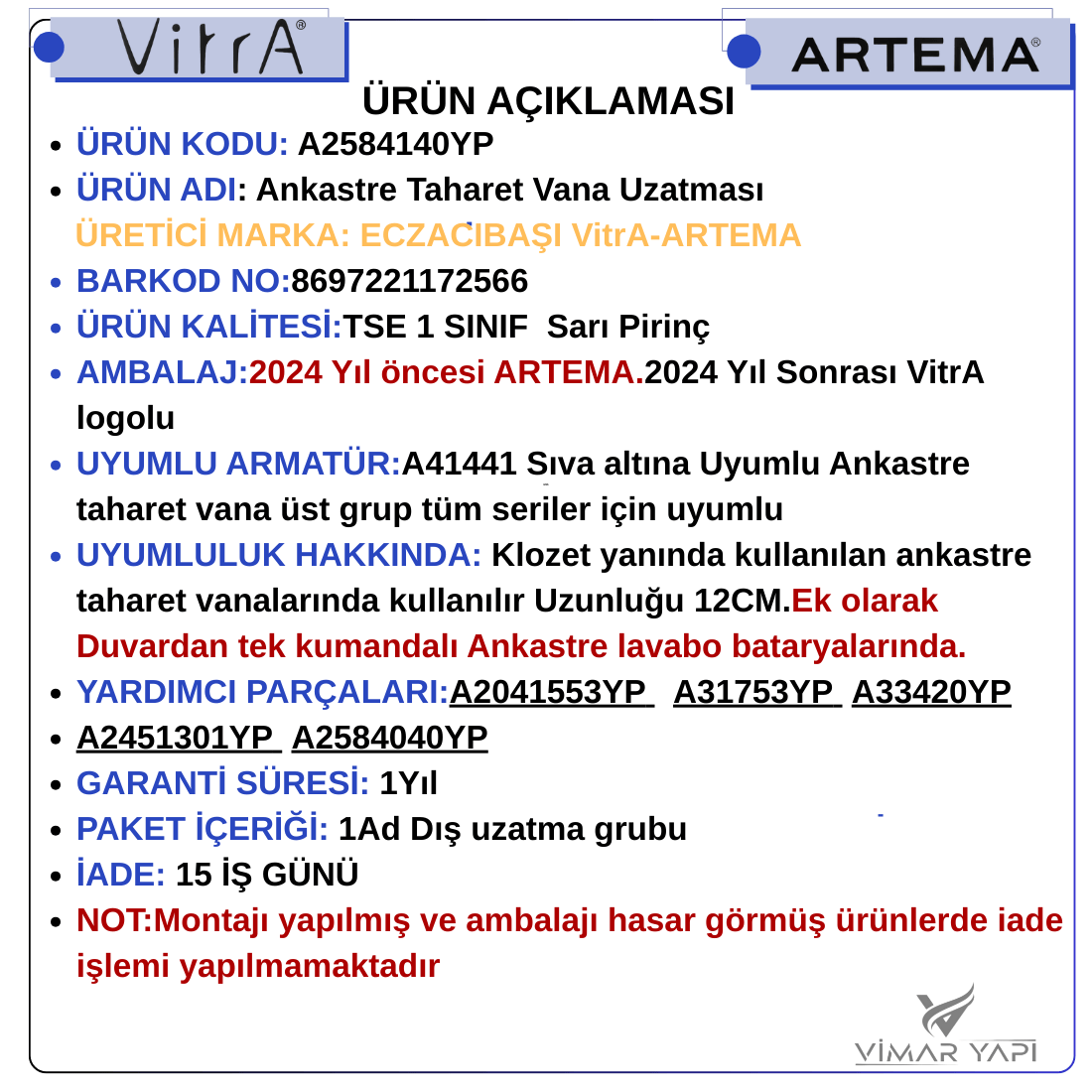 VitrA®

ARTEMA®

ÜRÜN AÇIKLAMASI

• ÜRÜN KODU: A2584140YP
• ÜRÜN ADI: Ankastre Taharet Vana Uzatması
ÜRETİCİ MARKA: ECZACIBAŞI VitrA-ARTEMA
• BARKOD NO:8697221172566
• ÜRÜN KALİTESİ:TSE 1 SINIF Sarı Pirinç
• AMBALAJ:2024 Yıl öncesi ARTEMA.2024 Yıl Sonrası VitrA logolu
• UYUMLU ARMATÜR:A41441 Sıva altına Uyumlu Ankastre taharet vana üst grup tüm seriler için uyumlu
• UYUMLULUK HAKKINDA: Klozet yanında kullanılan ankastre taharet vanalarında kullanılır Uzunluğu 12CM.Ek olarak Duvardan tek kumandalı Ankastre lavabo bataryalarında.
• YARDIMCI PARÇALARI:A2041553YP A31753YP A33420YP
• A2451301YP A2584040YP
• GARANTİ SÜRESİ: 1Yıl
• PAKET İÇERİĞİ: 1Ad Dış uzatma grubu
• İADE: 15 İŞ GÜNÜ
• NOT:Montajı yapılmış ve ambalajı hasar görmüş ürünlerde iade işlemi yapılmamaktadır

VİMAR YAPI